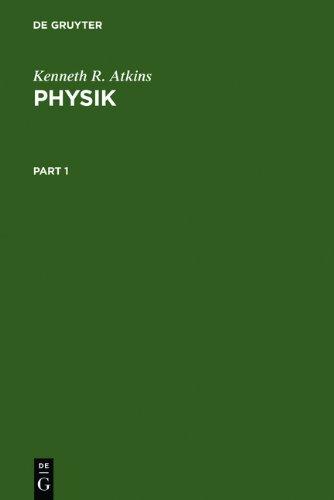 DE GRUYTER

Kenneth R. Atkins
PHYSIK

PART 1

DE
G